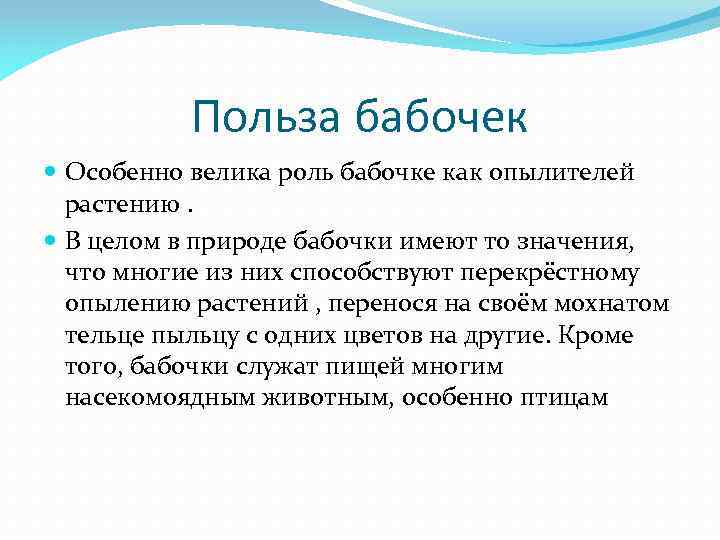 Польза бабочек

Особенно велика роль бабочке как опылителей растению .

В целом в природе бабочки имеют то значения, что многие из них способствуют перекрёстному опылению растений , перенося на своём мохнатом тельце пыльцу с одних цветов на другие. Кроме того, бабочки служат пищей многим насекомоядным животным, особенно птицам